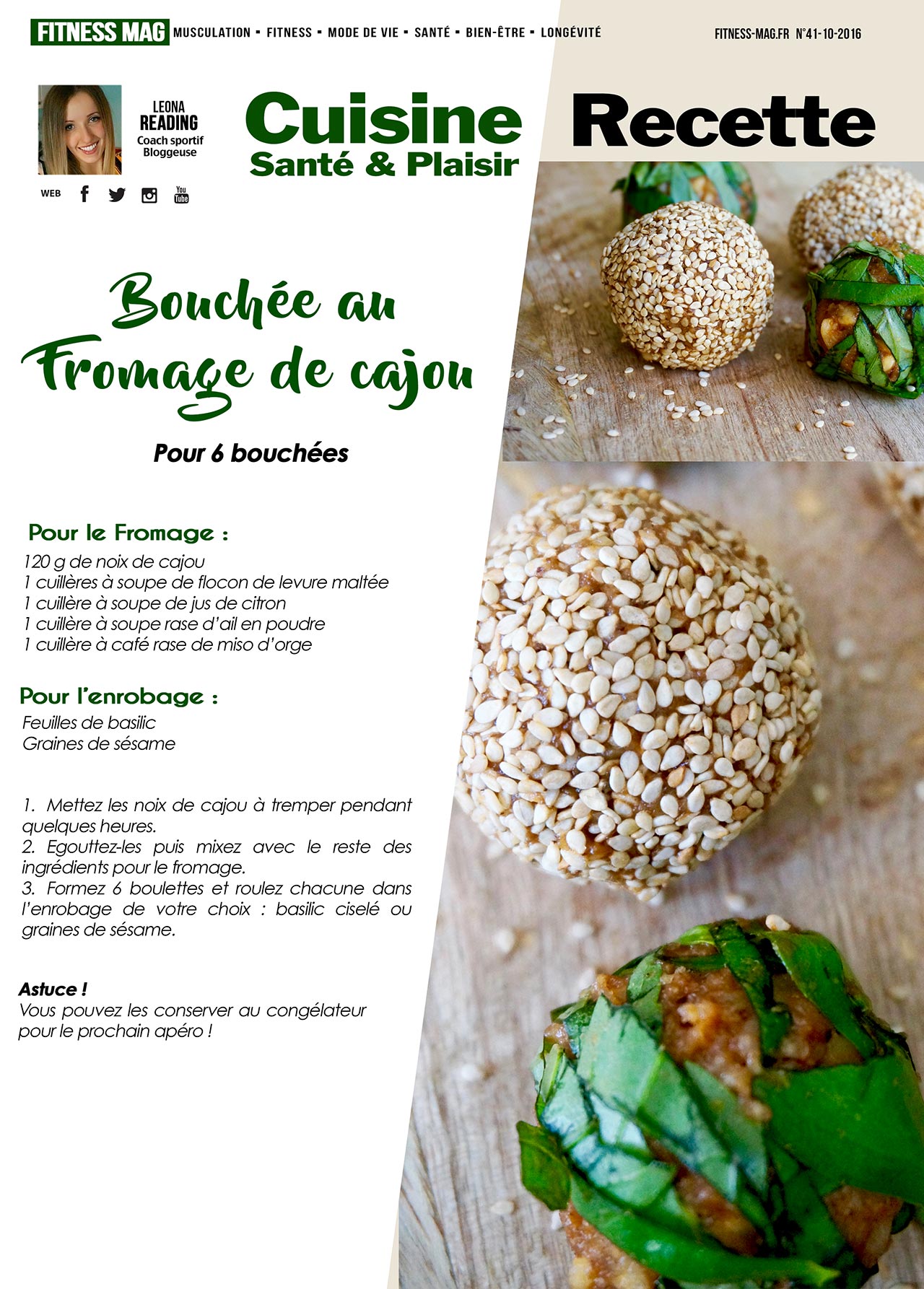 FITNESS MAG MUSCULATION ▪ FITNESS ▪ MODE DE VIE ▪ SANTÉ ▪ BIEN-ÊTRE ▪ LONGÉVITÉ

FITNESS-MAG.FR N°41-10-2016

LEONA
READING
Coach sportif
Bloggeuse

WEB

You Tube

Cuisine
Santé & Plaisir

Recette

Bouchée au Fromage de cajou

Pour 6 bouchées

Pour le Fromage :
120 g de noix de cajou
1 cuillères à soupe de flocon de levure maltée
1 cuillère à soupe de jus de citron
1 cuillère à soupe rase d'ail en poudre
1 cuillère à café rase de miso d'orge

Pour l'enrobage :
Feuilles de basilic
Graines de sésame

1. Mettez les noix de cajou à tremper pendant quelques heures.
2. Egouttez-les puis mixez avec le reste des ingrédients pour le fromage.
3. Formez 6 boulettes et roulez chacune dans l'enrobage de votre choix : basilic ciselé ou graines de sésame.

Astuce !
Vous pouvez les conserver au congélateur pour le prochain apéro !